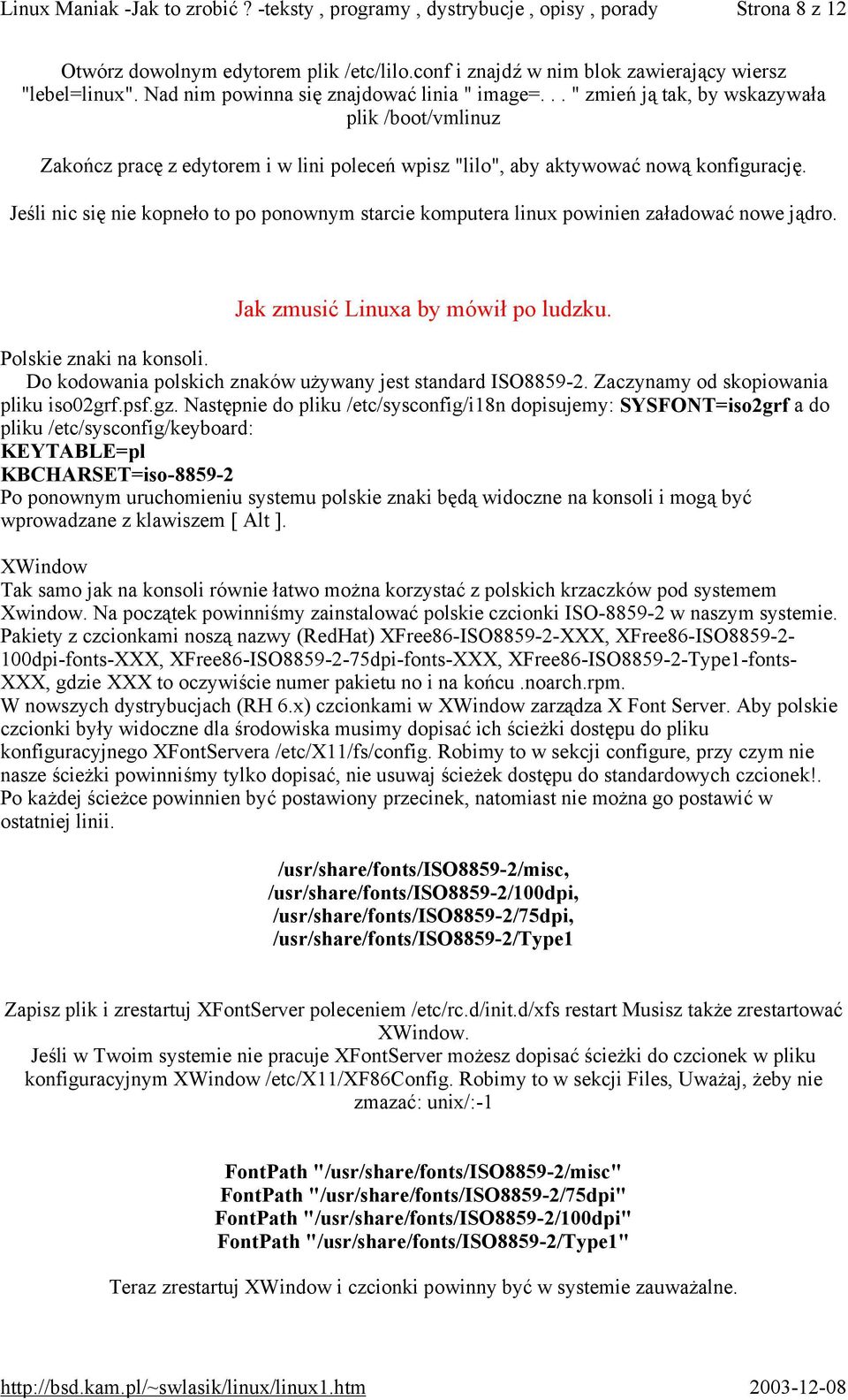 Linux Maniak -Jak to zrobić ? -teksty , programy , dystrybucje , opisy , porady Strona 8 z 12

Otwórz dowolnym edytorem plik /etc/lilo.conf i znajdź w nim blok zawierający wiersz "lebel=linux". Nad nim powinna się znajdować linia " image=. . . " zmień ją tak, by wskazywała plik /boot/vmlinuz

Zakończ pracę z edytorem i w lini poleceń wpisz "lilo", aby aktywować nową konfigurację.

Jeśli nic się nie kopneło to po ponownym starcie komputera linux powinien załadować nowe jądro.

Jak zmusić Linuxa by mówił po ludzku.

Polskie znaki na konsoli.
Do kodowania polskich znaków używany jest standard ISO8859-2. Zaczynamy od skopiowania pliku iso02grf.psf.gz. Następnie do pliku /etc/sysconfig/i18n dopisujemy: SYSFONT=iso2grf a do pliku /etc/sysconfig/keyboard:
KEYTABLE=pl
KBCHARSET=iso-8859-2
Po ponownym uruchomieniu systemu polskie znaki będą widoczne na konsoli i mogą być wprowadzane z klawiszem [ Alt ].

XWindow
Tak samo jak na konsoli równie łatwo można korzystać z polskich krzaczków pod systemem Xwindow. Na początek powinniśmy zainstalować polskie czcionki ISO-8859-2 w naszym systemie. Pakiety z czcionkami noszą nazwy (RedHat) XFree86-ISO8859-2-XXX, XFree86-ISO8859-2-100dpi-fonts-XXX, XFree86-ISO8859-2-75dpi-fonts-XXX, XFree86-ISO8859-2-Type1-fonts-XXX, gdzie XXX to oczywiście numer pakietu no i na końcu .noarch.rpm.
W nowszych dystrybucjach (RH 6.x) czcionkami w XWindow zarządza X Font Server. Aby polskie czcionki były widoczne dla środowiska musimy dopisać ich ścieżki dostępu do pliku konfiguracyjnego XFontServera /etc/X11/fs/config. Robimy to w sekcji configure, przy czym nie nasze ścieżki powinniśmy tylko dopisać, nie usuwaj ścieżek dostępu do standardowych czcionek!. Po każdej ścieżce powinnien być postawiony przecinek, natomiast nie można go postawić w ostatniej linii.

/usr/share/fonts/ISO8859-2/misc,
/usr/share/fonts/ISO8859-2/100dpi,
/usr/share/fonts/ISO8859-2/75dpi,
/usr/share/fonts/ISO8859-2/Type1

Zapisz plik i zrestartuj XFontServer poleceniem /etc/rc.d/init.d/xfs restart Musisz także zrestartować XWindow.
Jeśli w Twoim systemie nie pracuje XFontServer możesz dopisać ścieżki do czcionek w pliku konfiguracyjnym XWindow /etc/X11/XF86Config. Robimy to w sekcji Files, Uważaj, żeby nie zmazać: unix/:-1

FontPath "/usr/share/fonts/ISO8859-2/misc"
FontPath "/usr/share/fonts/ISO8859-2/75dpi"
FontPath "/usr/share/fonts/ISO8859-2/100dpi"
FontPath "/usr/share/fonts/ISO8859-2/Type1"

Teraz zrestartuj XWindow i czcionki powinny być w systemie zauważalne.

http://bsd.kam.pl/~swlasik/linux/linux1.htm 2003-12-08